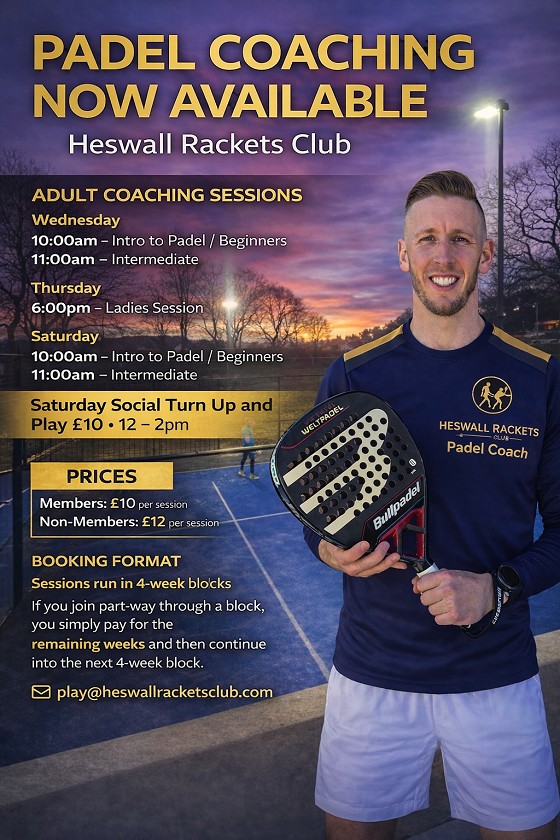 PADEL COACHING NOW AVAILABLE
Heswall Rackets Club

ADULT COACHING SESSIONS

Wednesday
10:00am – Intro to Padel / Beginners
11:00am – Intermediate

Thursday
6:00pm – Ladies Session

Saturday
10:00am – Intro to Padel / Beginners
11:00am – Intermediate

Saturday Social Turn Up and Play £10 • 12 – 2pm

PRICES
Members: £10 per session
Non-Members: £12 per session

BOOKING FORMAT
Sessions run in 4-week blocks

If you join part-way through a block, you simply pay for the remaining weeks and then continue into the next 4-week block.

play@heswallracketsclub.com

WELTPADEL
Bullpadel

HESWALL RACKETS CLUB
Padel Coach